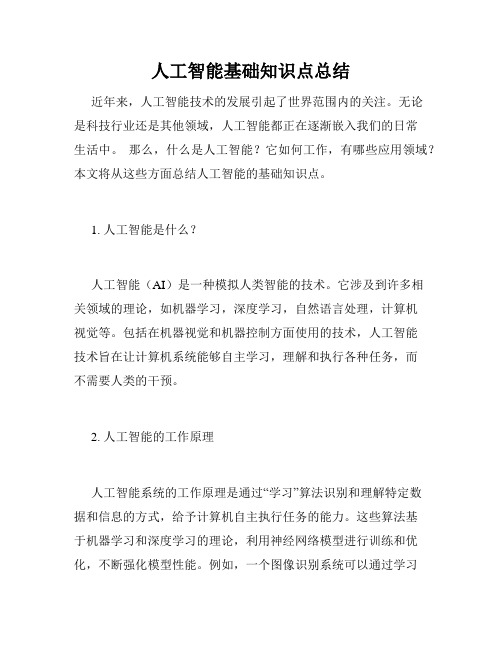 人工智能基础知识点总结

近年来，人工智能技术的发展引起了世界范围内的关注。无论是科技行业还是其他领域，人工智能都正在逐渐嵌入我们的日常生活中。 那么，什么是人工智能？它如何工作，有哪些应用领域？本文将从这些方面总结人工智能的基础知识点。

1. 人工智能是什么？

人工智能（AI）是一种模拟人类智能的技术。它涉及到许多相关领域的理论，如机器学习，深度学习，自然语言处理，计算机视觉等。包括在机器视觉和机器控制方面使用的技术，人工智能技术旨在让计算机系统能够自主学习，理解和执行各种任务，而不需要人类的干预。

2. 人工智能的工作原理

人工智能系统的工作原理是通过“学习”算法识别和理解特定数据和信息的方式，给予计算机自主执行任务的能力。这些算法基于机器学习和深度学习的理论，利用神经网络模型进行训练和优化，不断强化模型性能。例如，一个图像识别系统可以通过学习